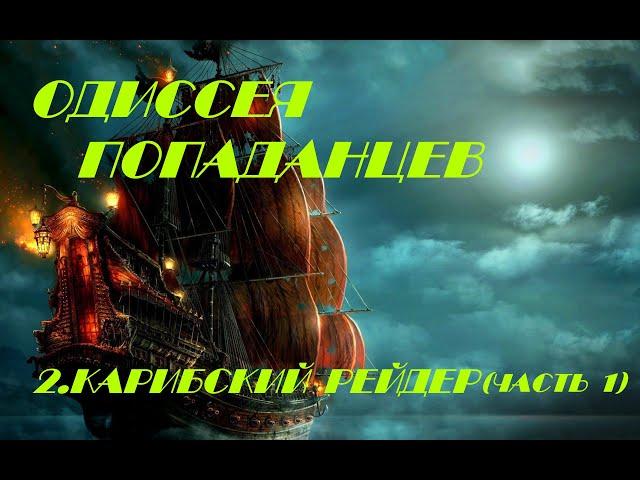 ОДИССЕЯ ПОПАДАНЦЕВ

2.КАРИБСКИЙ РЕЙДЕР(ЧАСТЬ 1)